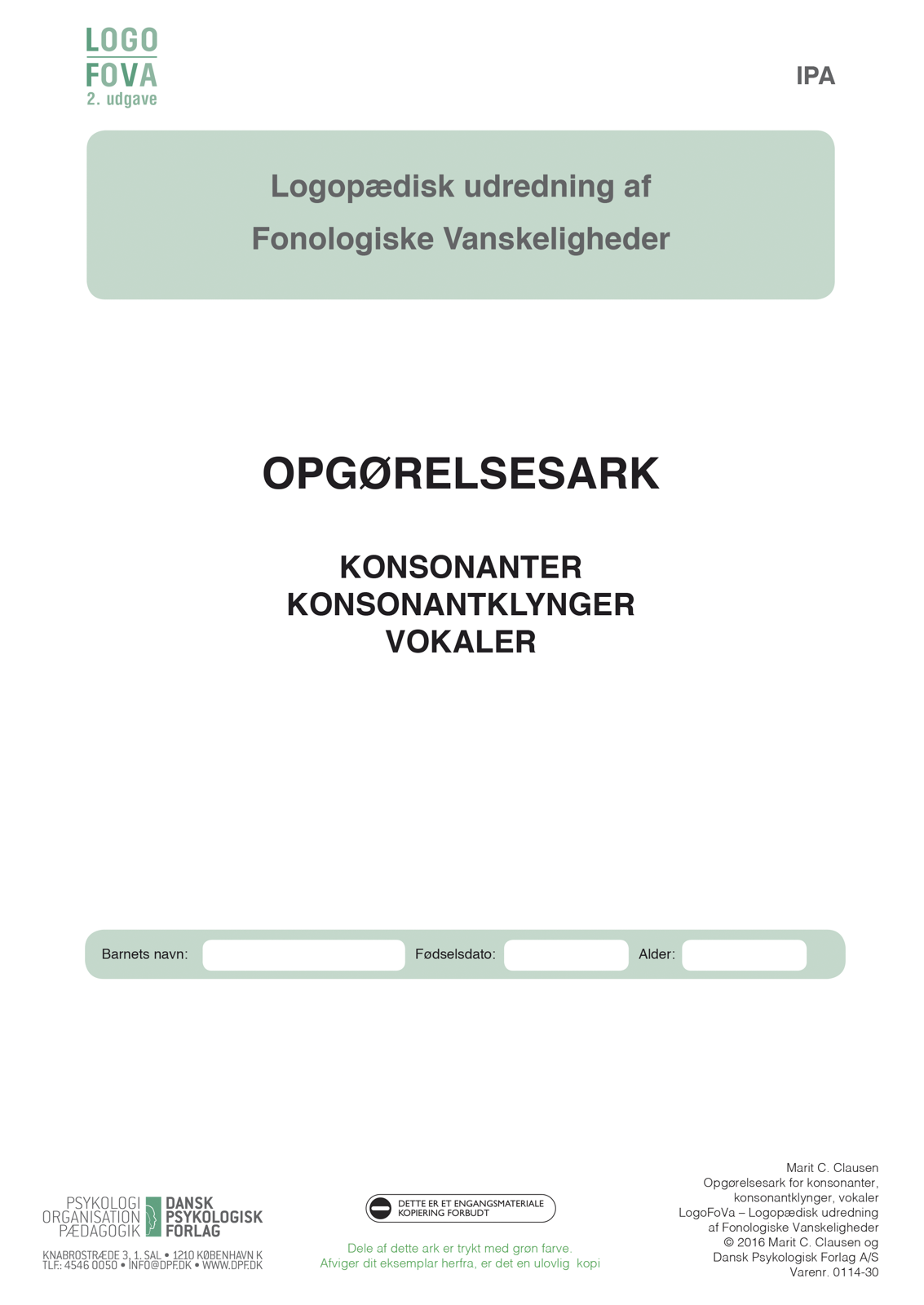 LOGO
FOVA
2. udgave

IPA

Logopædisk udredning af
Fonologiske Vanskeligheder

OPGØRELSESARK

KONSONANTER
KONSONANTKLYNGER
VOKALER

Barnets navn: Fødselsdato: Alder:

PSYKOLOGI
ORGANISATION
PÆDAGOGIK
DANSK
PSYKOLOGISK
FORLAG

KNABROSTRÆDE 3, 1. SAL • 1210 KØBENHAVN K
TLF.: 4546 0050 • INFO@DPF.DK • WWW.DPF.DK

DETTE ER ET ENGANGSMATERIALE
KOPIERING FORBUDT

Dele af dette ark er trykt med grøn farve.
Afviger dit eksemplar herfra, er det en ulovlig kopi

Marit C. Clausen
Opgørelsesark for konsonanter, konsonantklynger, vokaler
LogoFoVa – Logopædisk udredning af Fonologiske Vanskeligheder
© 2016 Marit C. Clausen og Dansk Psykologisk Forlag A/S
Varenr. 0114-30